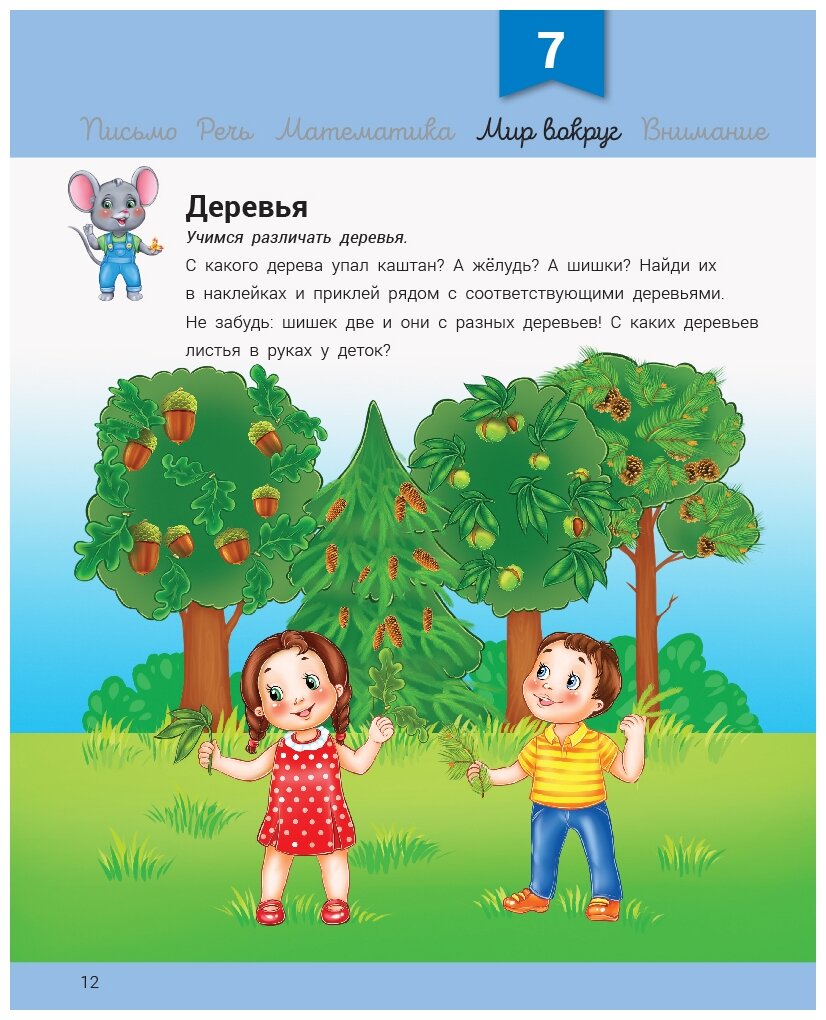 7

Письмо Речь Математика Мир вокруг Внимание

Деревья

Учимся различать деревья.

С какого дерева упал каштан? А жёлудь? А шишки? Найди их в наклейках и приклей рядом с соответствующими деревьями. Не забудь: шишек две и они с разных деревьев! С каких деревьев листья в руках у деток?

12